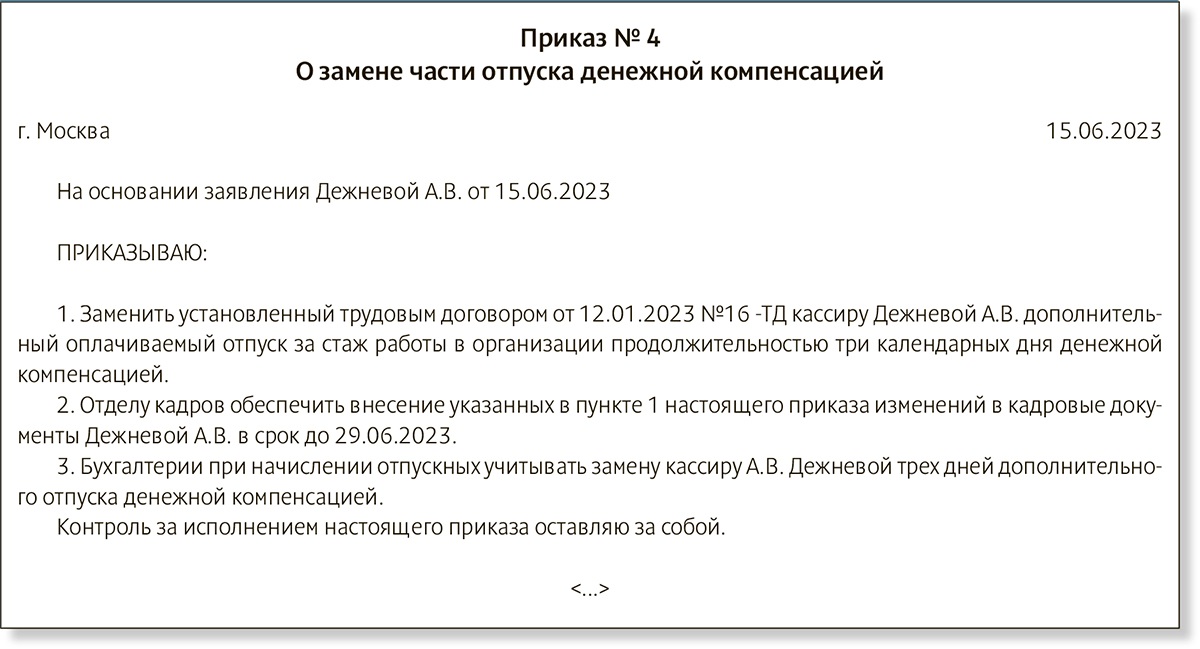 Приказ № 4
О замене части отпуска денежной компенсацией

г. Москва 15.06.2023

На основании заявления Дежневой А.В. от 15.06.2023

ПРИКАЗЫВАЮ:

1. Заменить установленный трудовым договором от 12.01.2023 №16 -ТД кассиру Дежневой А.В. дополнительный оплачиваемый отпуск за стаж работы в организации продолжительностью три календарных дня денежной компенсацией.
2. Отделу кадров обеспечить внесение указанных в пункте 1 настоящего приказа изменений в кадровые документы Дежневой А.В. в срок до 29.06.2023.
3. Бухгалтерии при начислении отпускных учитывать замену кассиру А.В. Дежневой трех дней дополнительного отпуска денежной компенсацией.
Контроль за исполнением настоящего приказа оставляю за собой.

<...>